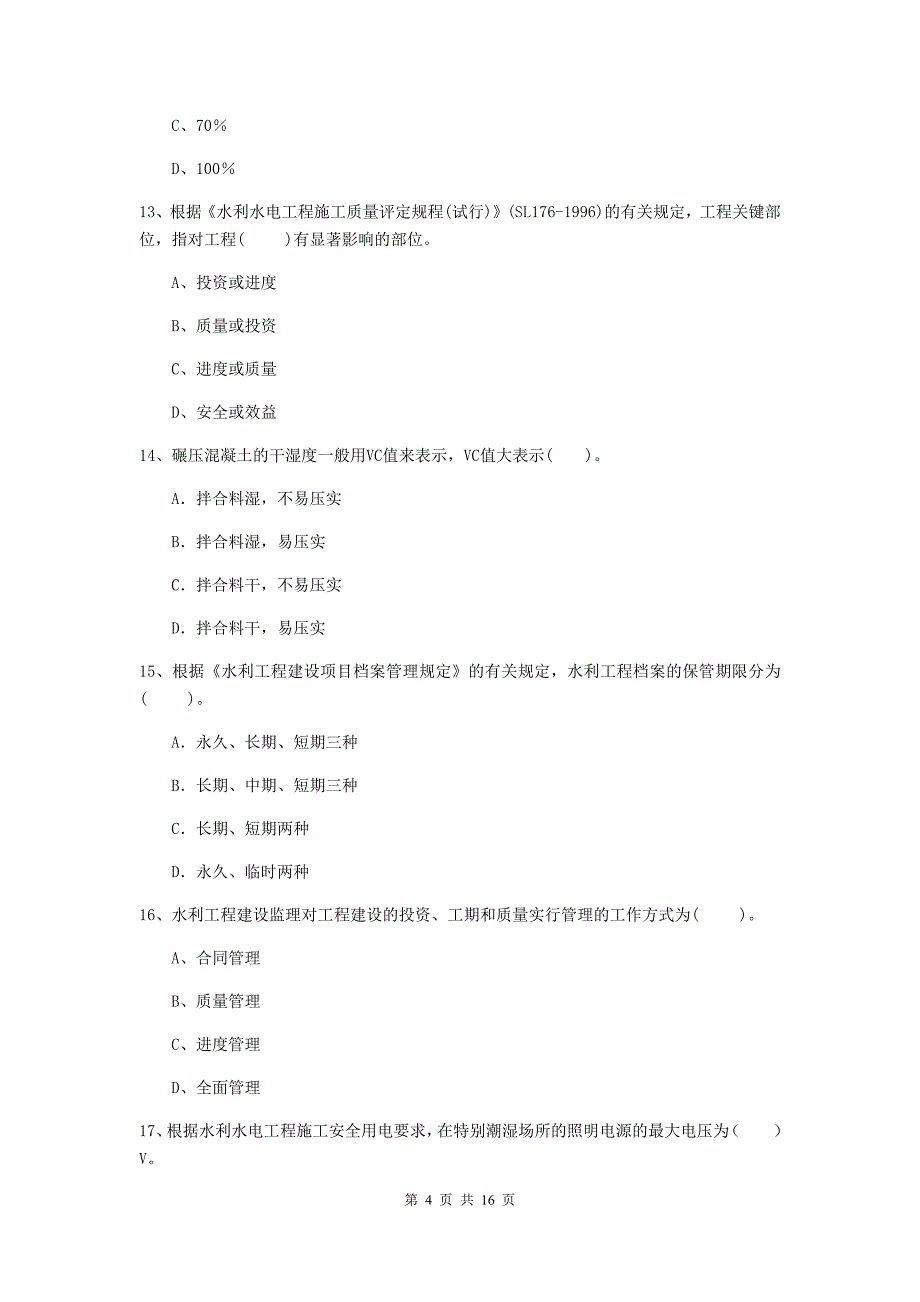 C、70%

D、100%

13、根据《水利水电工程施工质量评定规程(试行)》(SL176-1996)的有关规定，工程关键部位，指对工程(　　)有显著影响的部位。

A、投资或进度

B、质量或投资

C、进度或质量

D、安全或效益

14、碾压混凝土的干湿度一般用VC值来表示，VC值大表示(　　)。

A. 拌合料湿，不易压实

B. 拌合料湿，易压实

C. 拌合料干，不易压实

D. 拌合料干，易压实

15、根据《水利工程建设项目档案管理规定》的有关规定，水利工程档案的保管期限分为(　　)。

A. 永久、长期、短期三种

B. 长期、中期、短期三种

C. 长期、短期两种

D. 永久、临时两种

16、水利工程建设监理对工程建设的投资、工期和质量实行管理的工作方式为(　　)。

A、合同管理

B、质量管理

C、进度管理

D、全面管理

17、根据水利水电工程施工安全用电要求，在特别潮湿场所的照明电源的最大电压为(　　)V。

第 4 页 共 16 页